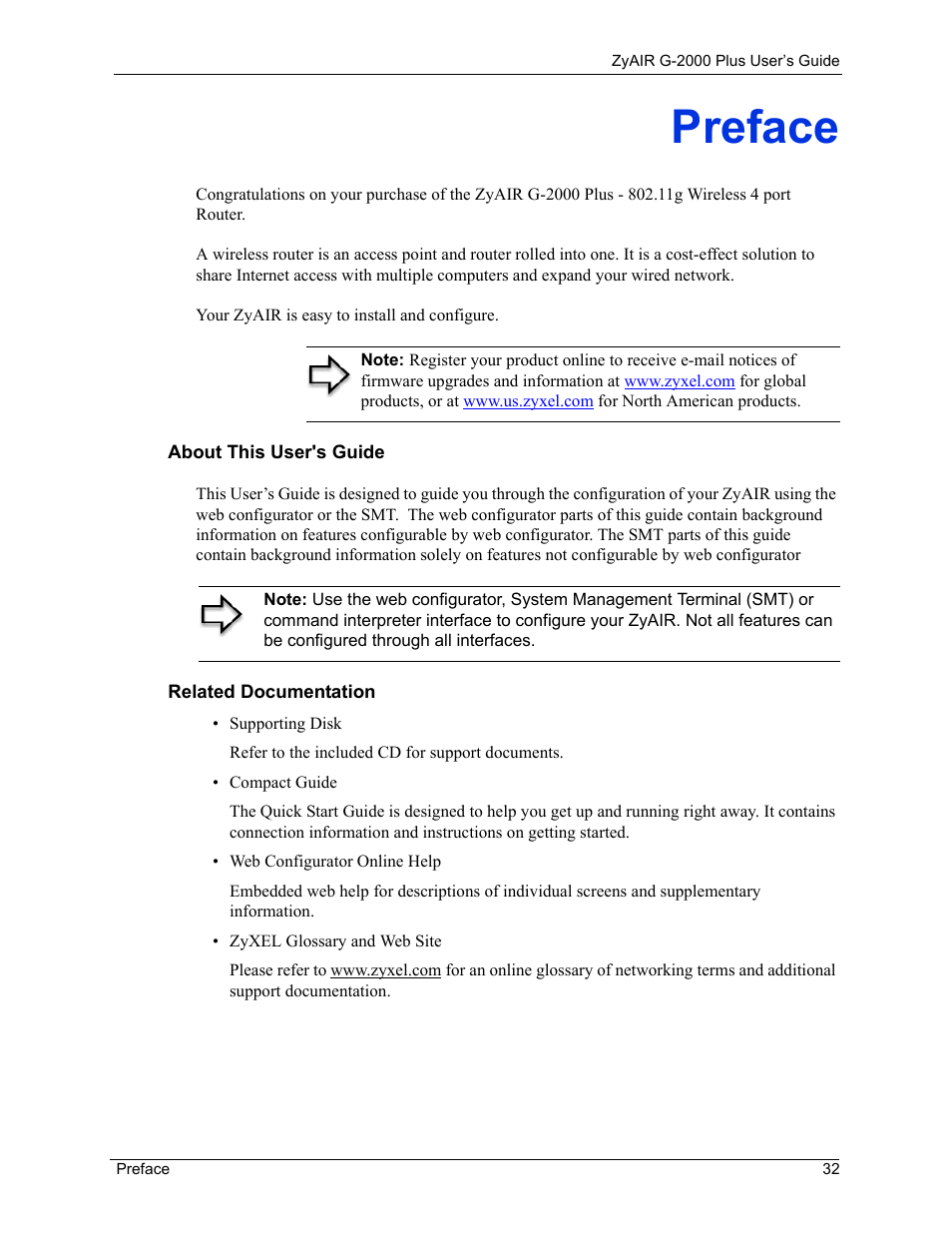 ZyAIR G-2000 Plus User's Guide

Preface

Congratulations on your purchase of the ZyAIR G-2000 Plus - 802.11g Wireless 4 port Router.

A wireless router is an access point and router rolled into one. It is a cost-effect solution to share Internet access with multiple computers and expand your wired network.

Your ZyAIR is easy to install and configure.

Note: Register your product online to receive e-mail notices of firmware upgrades and information at www.zyxel.com for global products, or at www.us.zyxel.com for North American products.

About This User's Guide

This User's Guide is designed to guide you through the configuration of your ZyAIR using the web configurator or the SMT. The web configurator parts of this guide contain background information on features configurable by web configurator. The SMT parts of this guide contain background information solely on features not configurable by web configurator

Note: Use the web configurator, System Management Terminal (SMT) or command interpreter interface to configure your ZyAIR. Not all features can be configured through all interfaces.

Related Documentation

• Supporting Disk

Refer to the included CD for support documents.

• Compact Guide

The Quick Start Guide is designed to help you get up and running right away. It contains connection information and instructions on getting started.

• Web Configurator Online Help

Embedded web help for descriptions of individual screens and supplementary information.

• ZyXEL Glossary and Web Site

Please refer to www.zyxel.com for an online glossary of networking terms and additional support documentation.

Preface 32